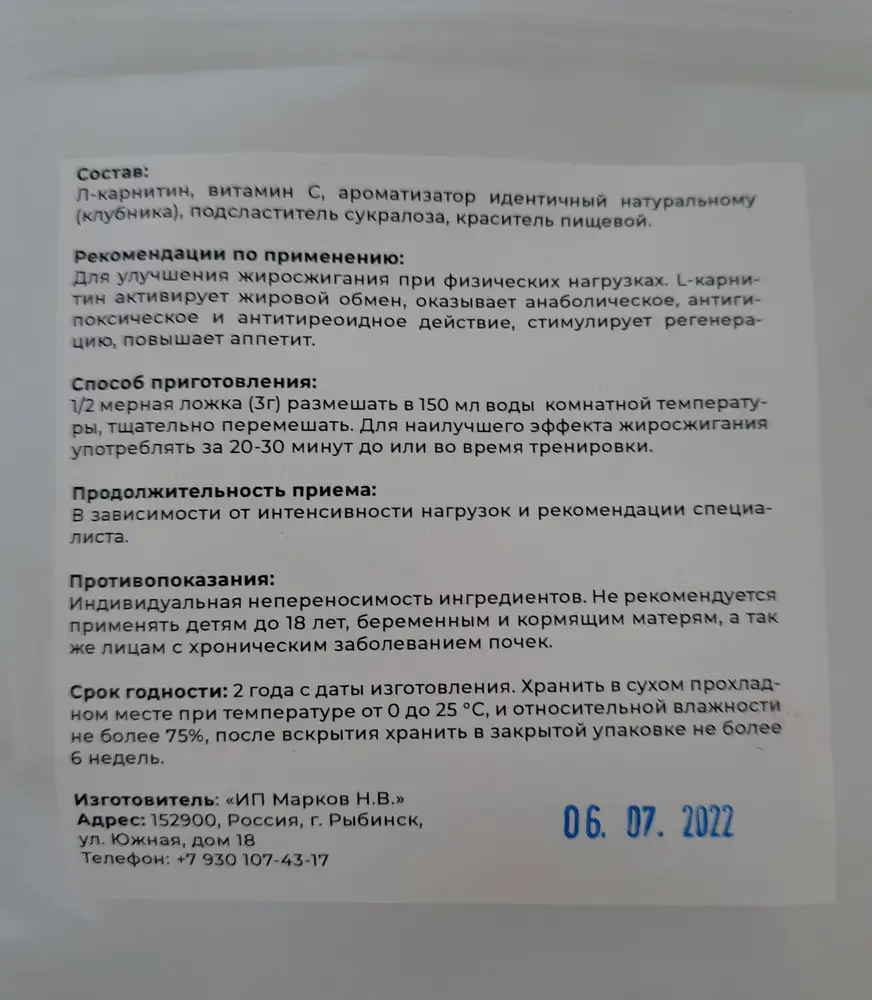 Состав:
Л-карнитин, витамин С, ароматизатор идентичный натуральному (клубника), подсластитель сукралоза, краситель пищевой.

Рекомендации по применению:
Для улучшения жиросжигания при физических нагрузках. L-карнитин активирует жировой обмен, оказывает анаболическое, антигипоксическое и антитиреоидное действие, стимулирует регенерацию, повышает аппетит.

Способ приготовления:
1/2 мерная ложка (3г) размешать в 150 мл воды комнатной температуры, тщательно перемешать. Для наилучшего эффекта жиросжигания употреблять за 20-30 минут до или во время тренировки.

Продолжительность приема:
В зависимости от интенсивности нагрузок и рекомендации специалиста.

Противопоказания:
Индивидуальная непереносимость ингредиентов. Не рекомендуется применять детям до 18 лет, беременным и кормящим матерям, а так же лицам с хроническим заболеванием почек.

Срок годности: 2 года с даты изготовления. Хранить в сухом прохладном месте при температуре от 0 до 25 °С, и относительной влажности не более 75%, после вскрытия хранить в закрытой упаковке не более 6 недель.

Изготовитель: «ИП Марков Н.В.»
Адрес: 152900, Россия, г. Рыбинск, ул. Южная, дом 18
Телефон: +7 930 107-43-17

06. 07. 2022